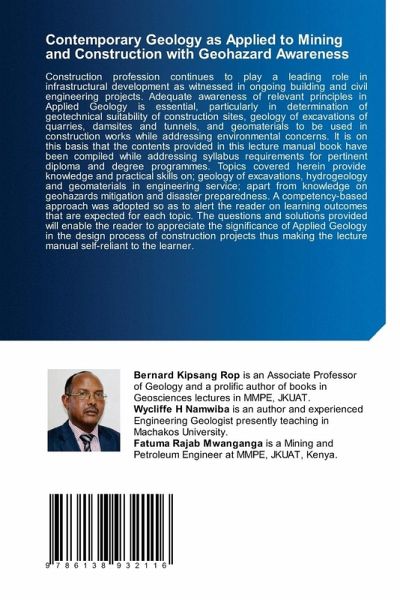 Contemporary Geology as Applied to Mining and Construction with Geohazard Awareness

Construction profession continues to play a leading role in infrastructural development as witnessed in ongoing building and civil engineering projects. Adequate awareness of relevant principles in Applied Geology is essential, particularly in determination of geotechnical suitability of construction sites, geology of excavations of quarries, damsites and tunnels, and geomaterials to be used in construction works while addressing environmental concerns. It is on this basis that the contents provided in this lecture manual book have been compiled while addressing syllabus requirements for pertinent diploma and degree programmes. Topics covered herein provide knowledge and practical skills on; geology of excavations, hydrogeology and geomaterials in engineering service; apart from knowledge on geohazards mitigation and disaster preparedness. A competency-based approach was adopted so as to alert the reader on learning outcomes that are expected for each topic. The questions and solutions provided will enable the reader to appreciate the significance of Applied Geology in the design process of construction projects thus making the lecture manual self-reliant to the learner.

Bernard Kipsang Rop is an Associate Professor of Geology and a prolific author of books in Geosciences lectures in MMPE, JKUAT.
Wycliffe H Namwiba is an author and experienced Engineering Geologist presently teaching in Machakos University.
Fatuma Rajab Mwanganga is a Mining and Petroleum Engineer at MMPE, JKUAT, Kenya.

9 786138 932116